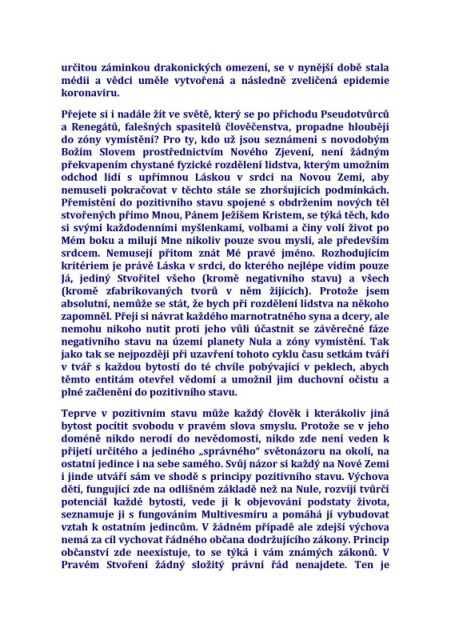 určitou záminkou drakonických omezení, se v nynější době stala médii a vědci uměle vytvořená a následně zveličená epidemie koronaviru.

Přejete si i nadále žít ve světě, který se po příchodu Pseudotvůrců a Renegátů, falešných spasitelů člověčenstva, propadne hlouběji do zóny vymístění? Pro ty, kdo už jsou seznámeni s novodobým Božím Slovem prostřednictvím Nového Zjevení, není žádným překvapením chystané fyzické rozdělení lidstva, kterým umožním odchod lidí s upřímnou Láskou v srdci na Novou Zemi, aby nemuseli pokračovat v těchto stále se zhoršujících podmínkách. Přemístění do pozitivního stavu spojené s obdržením nových těl stvořených přímo Mnou, Pánem Ježíšem Kristem, se týká těch, kdo si svými každodenními myšlenkami, volbami a činy volí život po Mém boku a milují Mne nikoliv pouze svou myslí, ale především srdcem. Nemusejí přitom znát Mé pravé jméno. Rozhodujícím kritériem je právě Láska v srdci, do kterého nejlépe vidím pouze Já, jediný Stvořitel všeho (kromě negativního stavu) a všech (kromě zfabrikovaných tvorů v něm žijících). Protože jsem absolutní, nemůže se stát, že bych při rozdělení lidstva na někoho zapomněl. Přeji si návrat každého marnotratného syna a dcery, ale nemohu nikoho nutit proti jeho vůli účastnit se závěrečné fáze negativního stavu na území planety Nula a zóny vymístění. Tak jako tak se nejpozději při uzavření tohoto cyklu času setkám tváří v tvář s každou bytostí do té chvíle pobývající v peklech, abych těmto entitám otevřel vědomí a umožnil jim duchovní očistu a plné začlenění do pozitivního stavu.

Teprve v pozitivním stavu může každý člověk i kterákoliv jiná bytost pocítit svobodu v pravém slova smyslu. Protože se v jeho doméně nikdo nerodí do nevědomosti, nikdo zde není veden k přijetí určitého a jediného „správného" světonázoru na okolí, na ostatní jedince i na sebe samého. Svůj názor si každý na Nové Zemi i jinde utváří sám ve shodě s principy pozitivního stavu. Výchova dětí, fungující zde na odlišném základě než na Nule, rozvíjí tvůrčí potenciál každé bytosti, vede ji k objevování podstaty života, seznamuje ji s fungováním Multivesmíru a pomáhá jí vybudovat vztah k ostatním jedincům. V žádném případě ale zdejší výchova nemá za cíl vychovat řádného občana dodržujícího zákony. Princip občanství zde neexistuje, to se týká i vám známých zákonů. V Pravém Stvoření žádný složitý právní řád nenajdete. Ten je